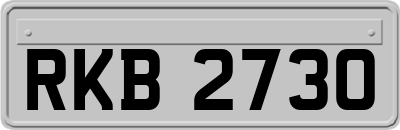 RKB 2730